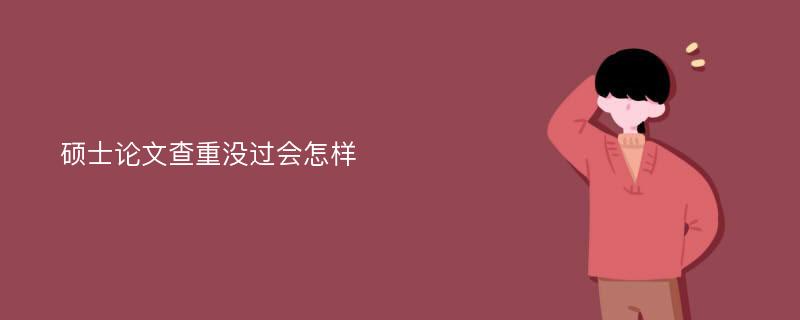 硕士论文查重没过会怎样